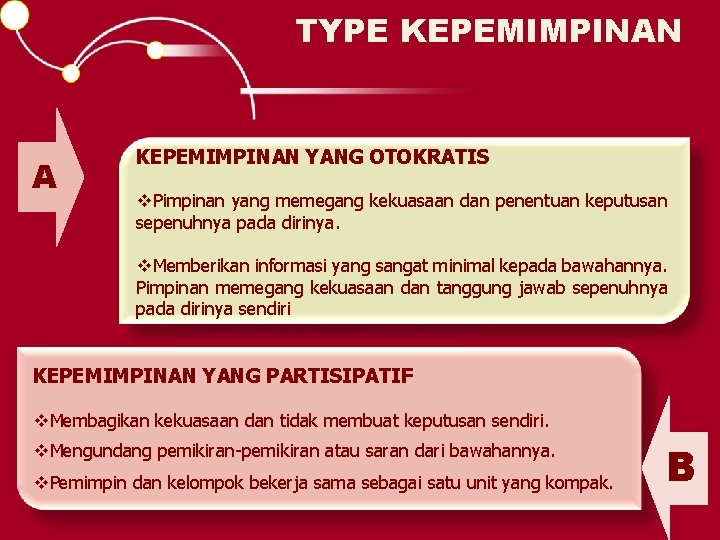 TYPE KEPEMIMPINAN

A

KEPEMIMPINAN YANG OTOKRATIS

❖Pimpinan yang memegang kekuasaan dan penentuan keputusan sepenuhnya pada dirinya.

❖Memberikan informasi yang sangat minimal kepada bawahannya. Pimpinan memegang kekuasaan dan tanggung jawab sepenuhnya pada dirinya sendiri

KEPEMIMPINAN YANG PARTISIPATIF

❖Membagikan kekuasaan dan tidak membuat keputusan sendiri.

❖Mengundang pemikiran-pemikiran atau saran dari bawahannya.

❖Pemimpin dan kelompok bekerja sama sebagai satu unit yang kompak.

B